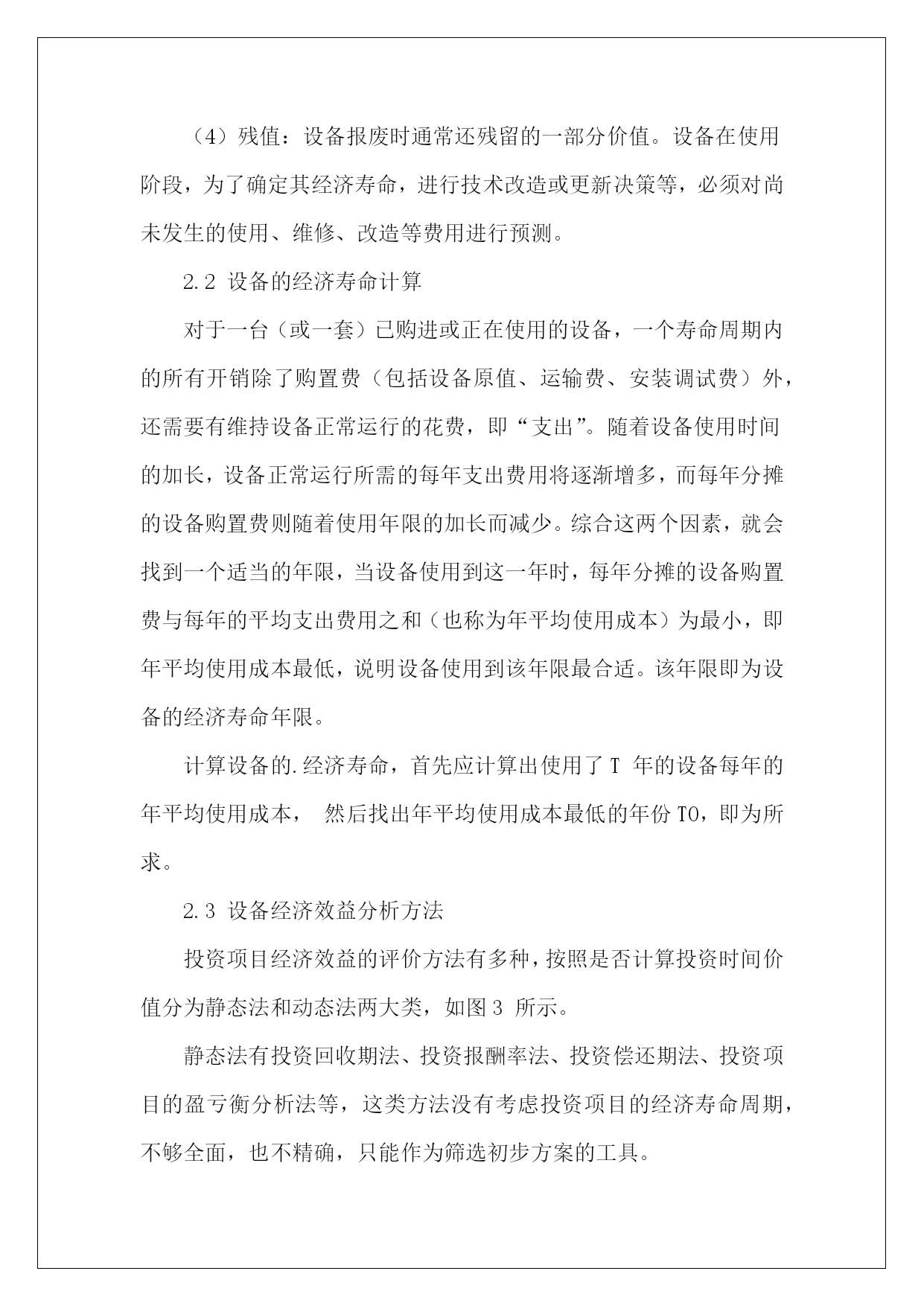 （4）残值：设备报废时通常还残留的一部分价值。设备在使用阶段，为了确定其经济寿命，进行技术改造或更新决策等，必须对尚未发生的使用、维修、改造等费用进行预测。

2.2 设备的经济寿命计算

对于一台（或一套）已购进或正在使用的设备，一个寿命周期内的所有开销除了购置费（包括设备原值、运输费、安装调试费）外，还需要有维持设备正常运行的花费，即“支出”。随着设备使用时间的加长，设备正常运行所需的每年支出费用将逐渐增多，而每年分摊的设备购置费则随着使用年限的加长而减少。综合这两个因素，就会找到一个适当的年限，当设备使用到这一年时，每年分摊的设备购置费与每年的平均支出费用之和（也称为年平均使用成本）为最小，即年平均使用成本最低，说明设备使用到该年限最合适。该年限即为设备的经济寿命年限。

计算设备的.经济寿命，首先应计算出使用了 T 年的设备每年的年平均使用成本， 然后找出年平均使用成本最低的年份 T0，即为所求。

2.3 设备经济效益分析方法

投资项目经济效益的评价方法有多种，按照是否计算投资时间价值分为静态法和动态法两大类，如图 3 所示。

静态法有投资回收期法、投资报酬率法、投资偿还期法、投资项目的盈亏衡分析法等，这类方法没有考虑投资项目的经济寿命周期，不够全面，也不精确，只能作为筛选初步方案的工具。